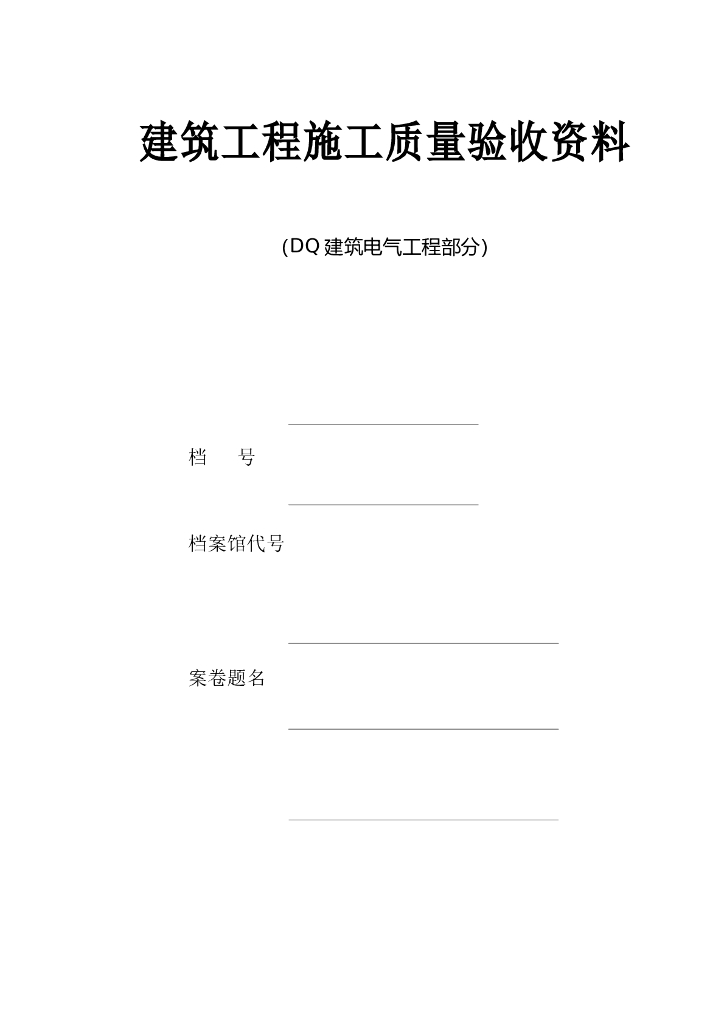 建筑工程施工质量验收资料

(DQ 建筑电气工程部分)

档　　号

档案馆代号

案卷题名